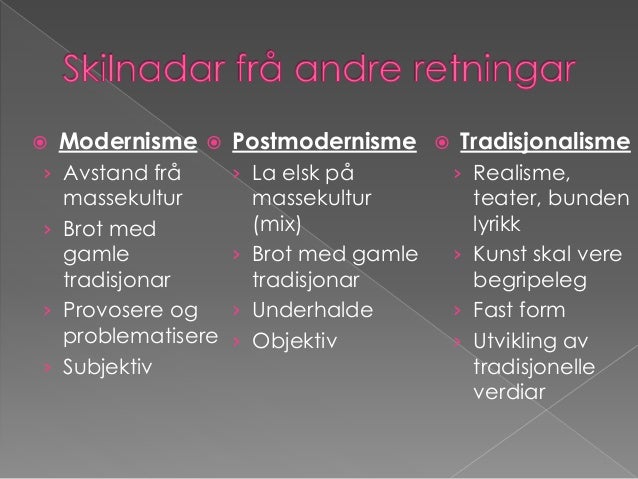 Skilnadar frå andre retningar

Modernisme
› Avstand frå massekultur
› Brot med gamle tradisjonar
› Provosere og problematisere
› Subjektiv

Postmodernisme
› La elsk på massekultur (mix)
› Brot med gamle tradisjonar
› Underhalde
› Objektiv

Tradisjonalisme
› Realisme, teater, bunden lyrikk
› Kunst skal vere begripeleg
› Fast form
› Utvikling av tradisjonelle verdiar